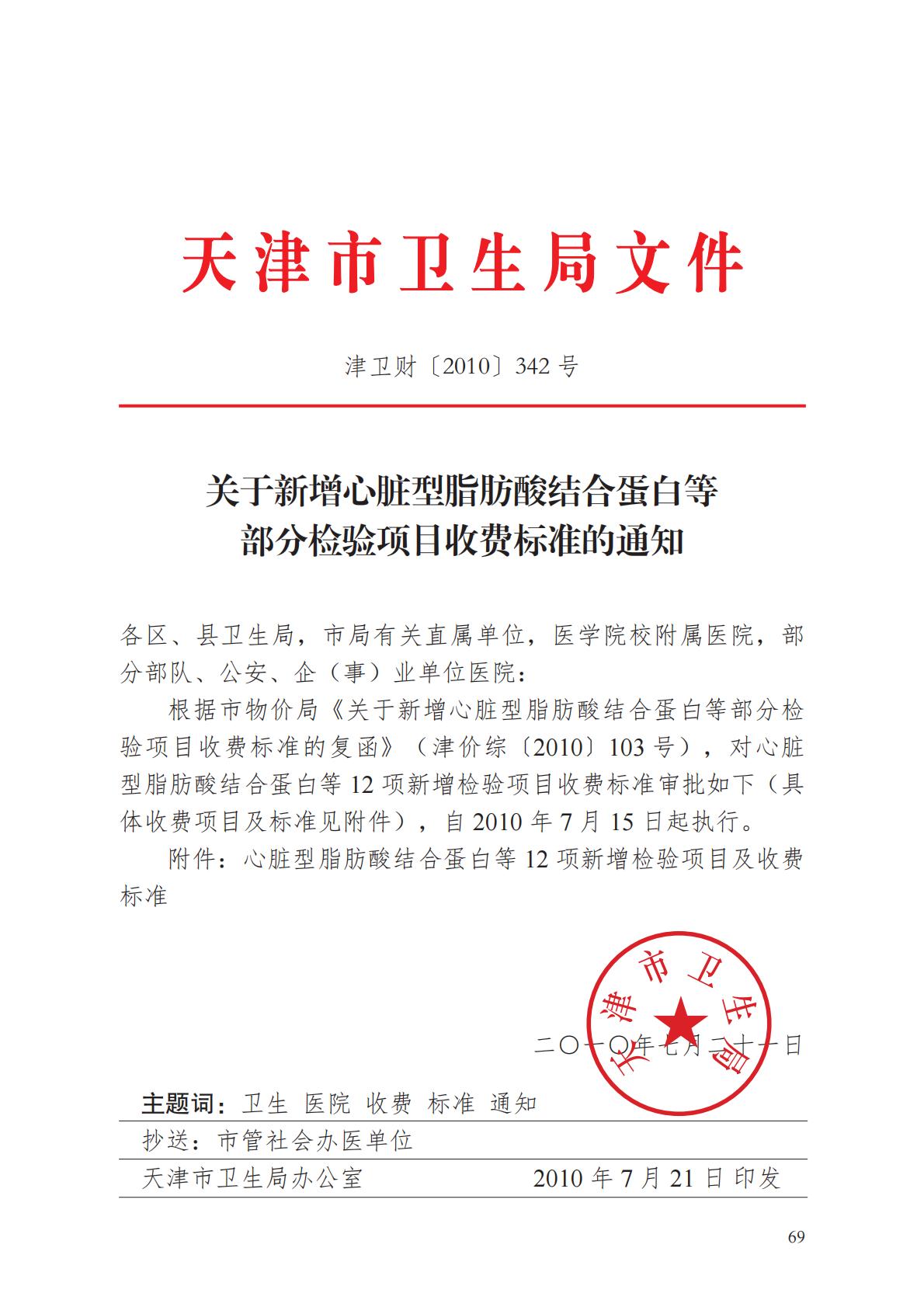 天津市卫生局文件

津卫财〔2010〕342号

关于新增心脏型脂肪酸结合蛋白等部分检验项目收费标准的通知

各区、县卫生局，市局有关直属单位，医学院校附属医院，部分部队、公安、企（事）业单位医院：

根据市物价局《关于新增心脏型脂肪酸结合蛋白等部分检验项目收费标准的复函》（津价综〔2010〕103号），对心脏型脂肪酸结合蛋白等12项新增检验项目收费标准审批如下（具体收费项目及标准见附件），自2010年7月15日起执行。

附件：心脏型脂肪酸结合蛋白等12项新增检验项目及收费标准

天津市卫生局

二〇一〇年七月二十一日

主题词：卫生 医院 收费 标准 通知

抄送：市管社会办医单位

天津市卫生局办公室 2010年7月21日印发

69